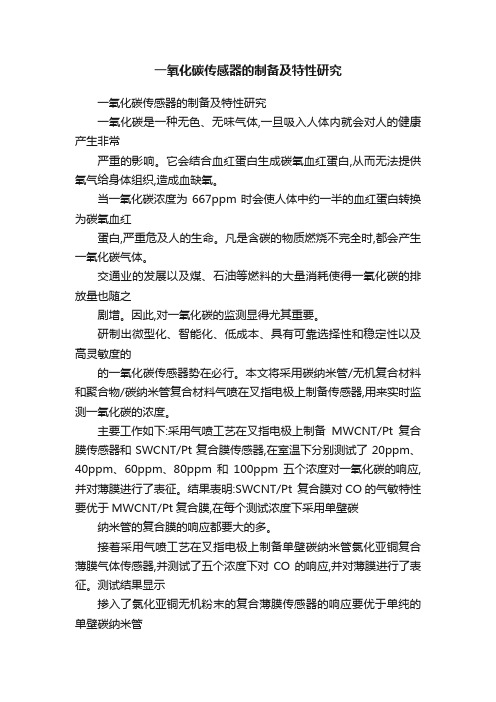 一氧化碳传感器的制备及特性研究

一氧化碳传感器的制备及特性研究

一氧化碳是一种无色、无味气体,一旦吸入人体内就会对人的健康产生非常

严重的影响。它会结合血红蛋白生成碳氧血红蛋白,从而无法提供氧气给身体组织,造成血缺氧。

当一氧化碳浓度为 667ppm 时会使人体中约一半的血红蛋白转换为碳氧血红

蛋白,严重危及人的生命。凡是含碳的物质燃烧不完全时,都会产生一氧化碳气体。

交通业的发展以及煤、石油等燃料的大量消耗使得一氧化碳的排放量也随之

剧增。因此,对一氧化碳的监测显得尤其重要。

研制出微型化、智能化、低成本、具有可靠选择性和稳定性以及高灵敏度的

的一氧化碳传感器势在必行。本文将采用碳纳米管/无机复合材料和聚合物/碳纳米管复合材料气喷在叉指电极上制备传感器,用来实时监测一氧化碳的浓度。

主要工作如下:采用气喷工艺在叉指电极上制备 MWCNT/Pt 复合膜传感器和 SWCNT/Pt 复合膜传感器,在室温下分别测试了 20ppm、40ppm、60ppm、80ppm 和 100ppm 五个浓度对一氧化碳的响应,并对薄膜进行了表征。结果表明:SWCNT/Pt 复合膜对 CO 的气敏特性要优于 MWCNT/Pt 复合膜,在每个测试浓度下采用单壁碳

纳米管的复合膜的响应都要大的多。

接着采用气喷工艺在叉指电极上制备单壁碳纳米管氯化亚铜复合薄膜气体传感器,并测试了五个浓度下对 CO 的响应,并对薄膜进行了表征。测试结果显示

掺入了氯化亚铜无机粉末的复合薄膜传感器的响应要优于单纯的单壁碳纳米管